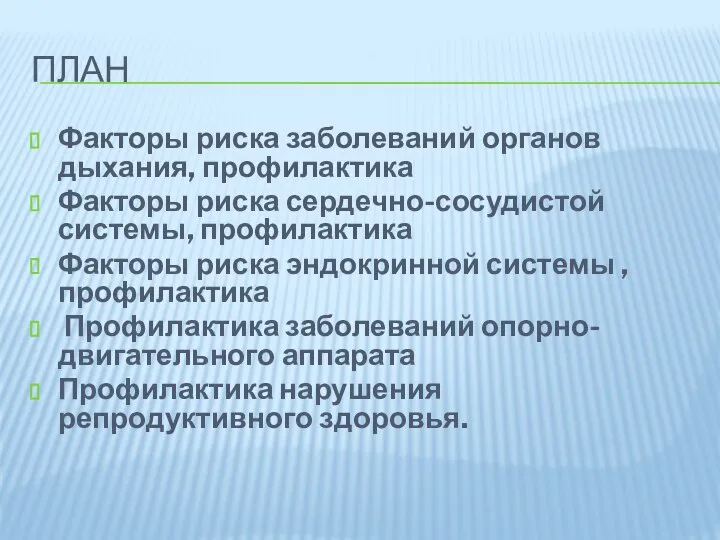 ПЛАН

Факторы риска заболеваний органов дыхания, профилактика

Факторы риска сердечно-сосудистой системы, профилактика

Факторы риска эндокринной системы , профилактика

Профилактика заболеваний опорно-двигательного аппарата

Профилактика нарушения репродуктивного здоровья.